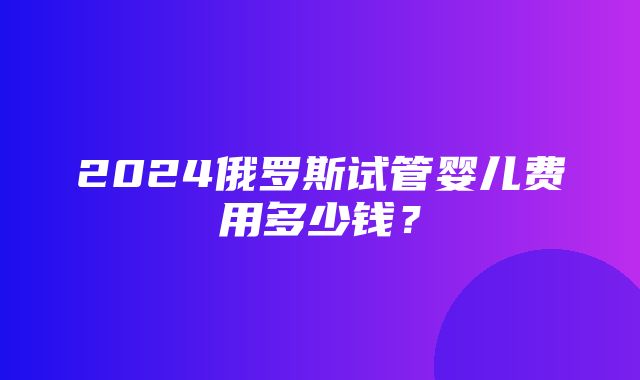 2024俄罗斯试管婴儿费用多少钱？